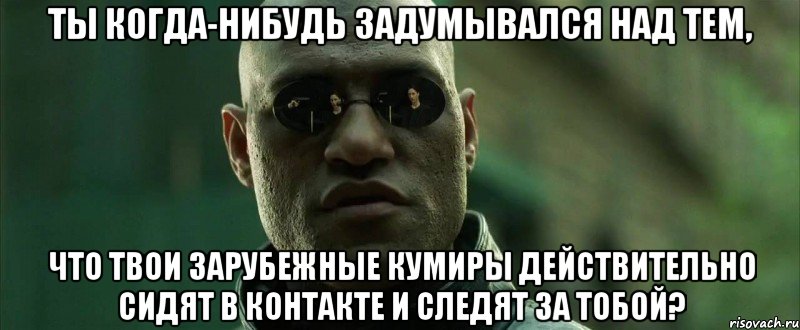 ТЫ КОГДА-НИБУДЬ ЗАДУМЫВАЛСЯ НАД ТЕМ,

ЧТО ТВОИ ЗАРУБЕЖНЫЕ КУМИРЫ ДЕЙСТВИТЕЛЬНО СИДЯТ В КОНТАКТЕ И СЛЕДЯТ ЗА ТОБОЙ?

risovach.ru